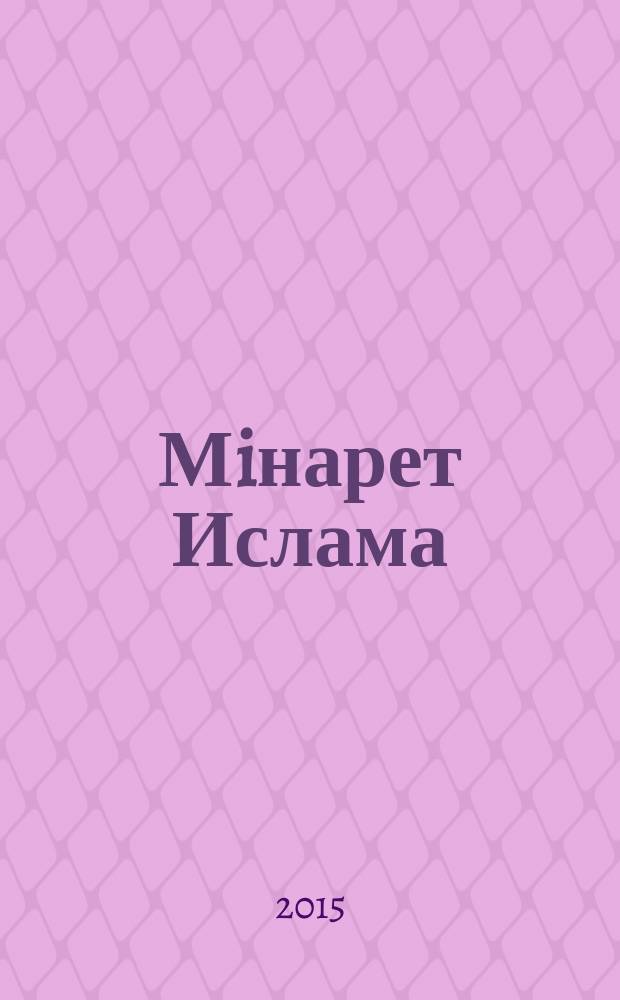 Мінарет Ислама

2015